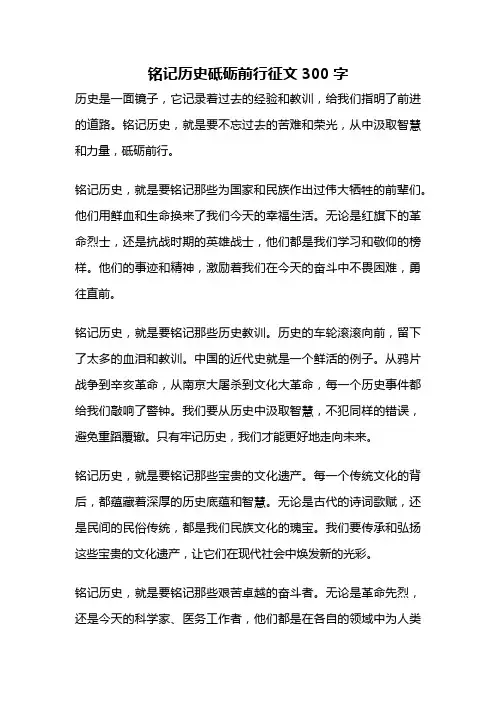 铭记历史砥砺前行征文 300 字

历史是一面镜子，它记录着过去的经验和教训，给我们指明了前进的道路。铭记历史，就是要不忘过去的苦难和荣光，从中汲取智慧和力量，砥砺前行。

铭记历史，就是要铭记那些为国家和民族作出过伟大牺牲的前辈们。他们用鲜血和生命换来了我们今天的幸福生活。无论是红旗下的革命烈士，还是抗战时期的英雄战士，他们都是我们学习和敬仰的榜样。他们的事迹和精神，激励着我们在今天的奋斗中不畏困难，勇往直前。

铭记历史，就是要铭记那些历史教训。历史的车轮滚滚向前，留下了太多的血泪和教训。中国的近代史就是一个鲜活的例子。从鸦片战争到辛亥革命，从南京大屠杀到文化大革命，每一个历史事件都给我们敲响了警钟。我们要从历史中汲取智慧，不犯同样的错误，避免重蹈覆辙。只有牢记历史，我们才能更好地走向未来。

铭记历史，就是要铭记那些宝贵的文化遗产。每一个传统文化的背后，都蕴藏着深厚的历史底蕴和智慧。无论是古代的诗词歌赋，还是民间的民俗传统，都是我们民族文化的瑰宝。我们要传承和弘扬这些宝贵的文化遗产，让它们在现代社会中焕发新的光彩。

铭记历史，就是要铭记那些艰苦卓越的奋斗者。无论是革命先烈，还是今天的科学家、医务工作者，他们都是在各自的领域中为人类